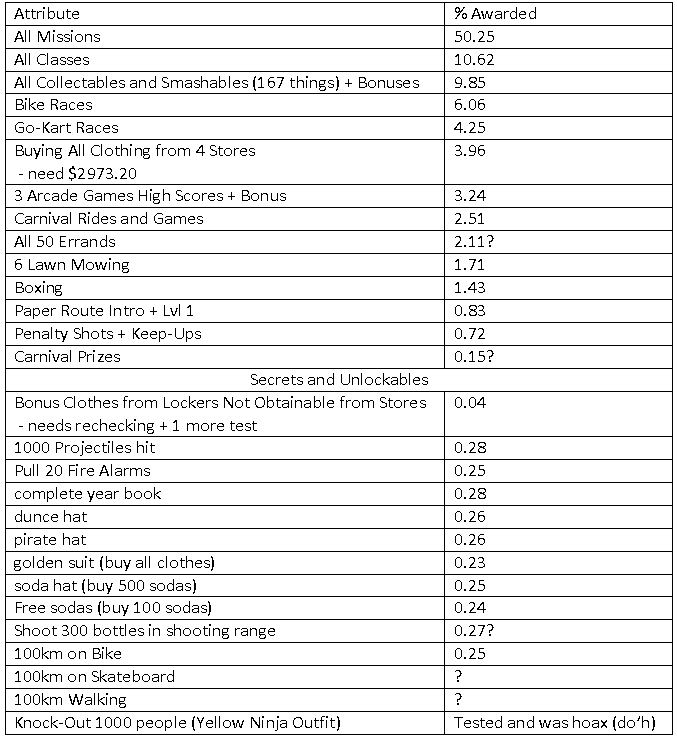 | Attribute | % Awarded |
|---|---|
| All Missions | 50.25 |
| All Classes | 10.62 |
| All Collectables and Smashables (167 things) + Bonuses | 9.85 |
| Bike Races | 6.06 |
| Go-Kart Races | 4.25 |
| Buying All Clothing from 4 Stores - need \$2973.20 | 3.96 |
| 3 Arcade Games High Scores + Bonus | 3.24 |
| Carnival Rides and Games | 2.51 |
| All 50 Errands | 2.11? |
| 6 Lawn Mowing | 1.71 |
| Boxing | 1.43 |
| Paper Route Intro + Lvl 1 | 0.83 |
| Penalty Shots + Keep-Ups | 0.72 |
| Carnival Prizes | 0.15? |
| Secrets and Unlockables | |
| Bonus Clothes from Lockers Not Obtainable from Stores - needs rechecking + 1 more test | 0.04 |
| 1000 Projectiles hit | 0.28 |
| Pull 20 Fire Alarms | 0.25 |
| complete year book | 0.28 |
| dunce hat | 0.26 |
| pirate hat | 0.26 |
| golden suit (buy all clothes) | 0.23 |
| soda hat (buy 500 sodas) | 0.25 |
| Free sodas (buy 100 sodas) | 0.24 |
| Shoot 300 bottles in shooting range | 0.27? |
| 100km on Bike | 0.25 |
| 100km on Skateboard | ? |
| 100km Walking | ? |
| Knock-Out 1000 people (Yellow Ninja Outfit) | Tested and was hoax (do'h) |